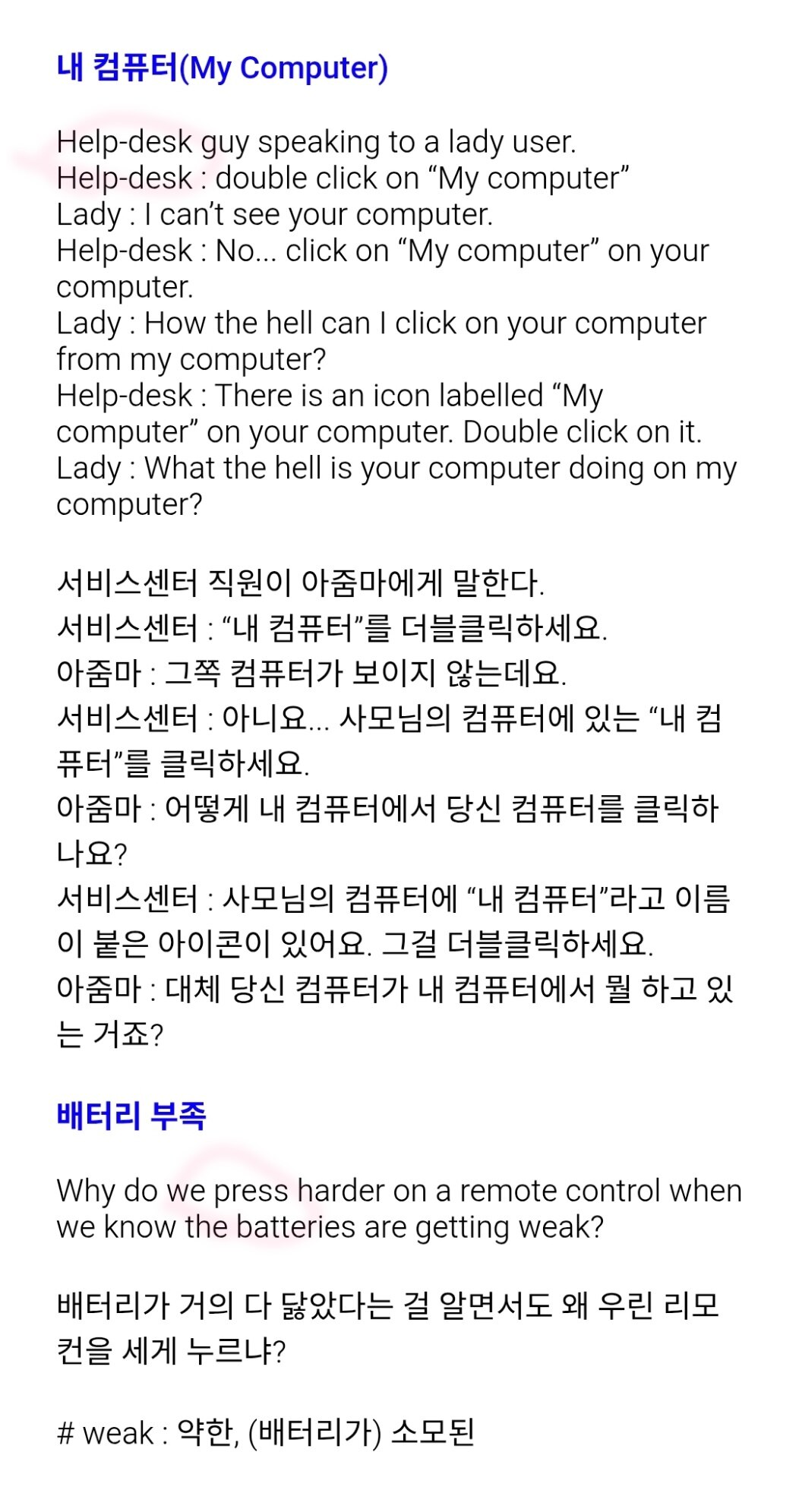 내 컴퓨터(My Computer)

Help-desk guy speaking to a lady user.
Help-desk : double click on “My computer”
Lady : I can’t see your computer.
Help-desk : No... click on “My computer” on your computer.
Lady : How the hell can I click on your computer from my computer?
Help-desk : There is an icon labelled “My computer” on your computer. Double click on it.
Lady : What the hell is your computer doing on my computer?

서비스센터 직원이 아줌마에게 말한다.
서비스센터 : “내 컴퓨터”를 더블클릭하세요.
아줌마 : 그쪽 컴퓨터가 보이지 않는데요.
서비스센터 : 아니요... 사모님의 컴퓨터에 있는 “내 컴퓨터”를 클릭하세요.
아줌마 : 어떻게 내 컴퓨터에서 당신 컴퓨터를 클릭하나요?
서비스센터 : 사모님의 컴퓨터에 “내 컴퓨터”라고 이름이 붙은 아이콘이 있어요. 그걸 더블클릭하세요.
아줌마 : 대체 당신 컴퓨터가 내 컴퓨터에서 뭘 하고 있는 거죠?

배터리 부족

Why do we press harder on a remote control when we know the batteries are getting weak?

배터리가 거의 다 닳았다는 걸 알면서도 왜 우린 리모컨을 세게 누르냐?

# weak : 약한, (배터리가) 소모된